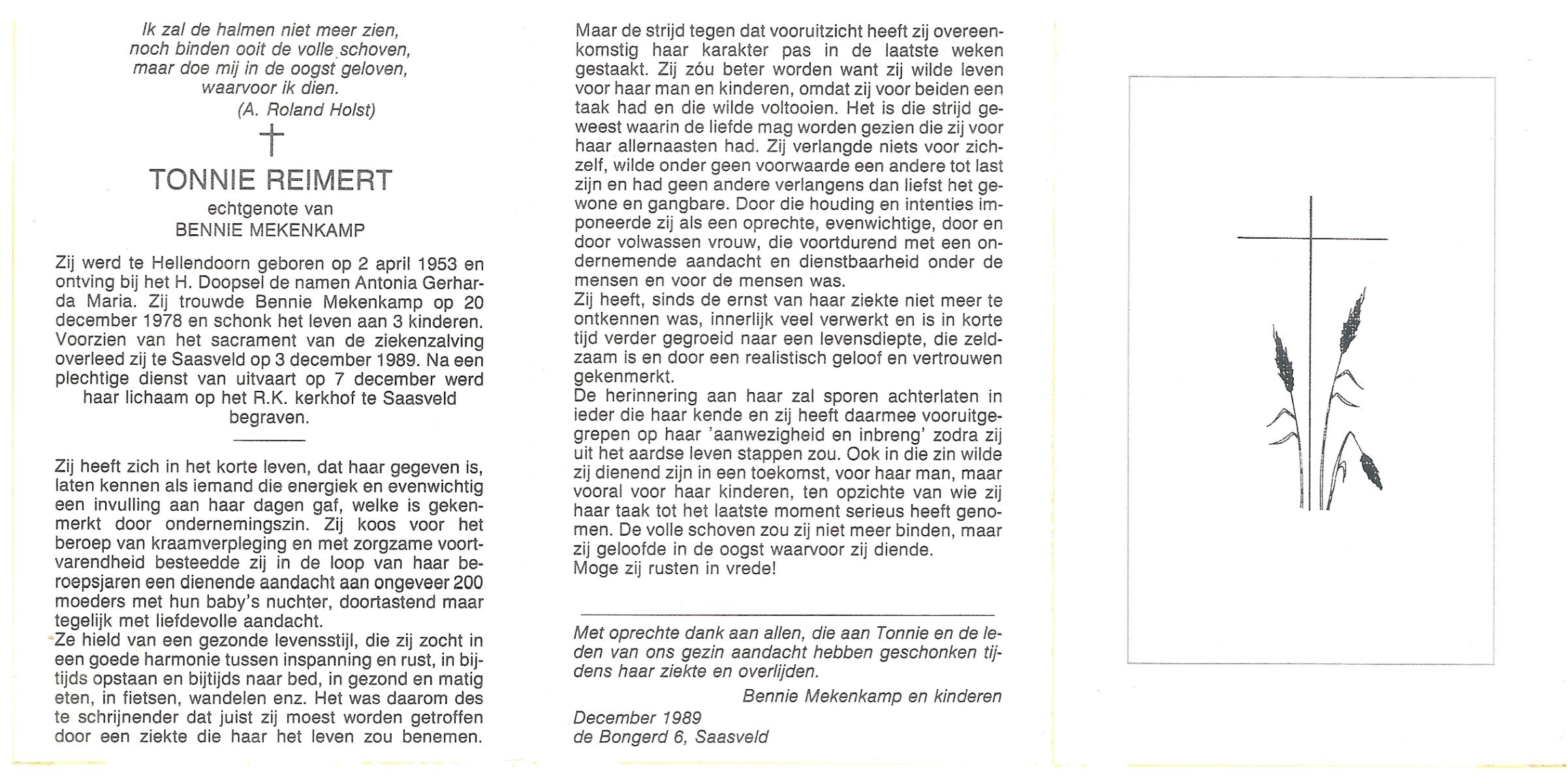 Ik zal de halmen niet meer zien,
noch binden ooit de volle schoven,
maar doe mij in de oogst geloven,
waarvoor ik dien.
(A. Roland Holst)

TONNIE REIMERT
echtgenote van
BENNIE MEKENKAMP

Zij werd te Hellendoorn geboren op 2 april 1953 en ontving bij het H. Doopsel de namen Antonia Gerharda Maria. Zij trouwde Bennie Mekenkamp op 20 december 1978 en schonk het leven aan 3 kinderen. Voorzien van het sacrament van de ziekenzalving overleed zij te Saasveld op 3 december 1989. Na een plechtige dienst van uitvaart op 7 december werd haar lichaam op het R.K. kerkhof te Saasveld begraven.

Zij heeft zich in het korte leven, dat haar gegeven is, laten kennen als iemand die energiek en evenwichtig een invulling aan haar dagen gaf, welke is gekenmerkt door ondernemingszin. Zij koos voor het beroep van kraamverpleging en met zorgzame voortvarendheid besteedde zij in de loop van haar beroepsjaren een dienende aandacht aan ongeveer 200 moeders met hun baby's nuchter, doortastend maar tegelijk met liefdevolle aandacht.
Ze hield van een gezonde levensstijl, die zij zocht in een goede harmonie tussen inspanning en rust, in bijtijds opstaan en bijtijds naar bed, in gezond en matig eten, in fietsen, wandelen enz. Het was daarom des te schrijnender dat juist zij moest worden getroffen door een ziekte die haar het leven zou benemen.

Maar de strijd tegen dat vooruitzicht heeft zij overeenkomstig haar karakter pas in de laatste weken gestaakt. Zij zóu beter worden want zij wilde leven voor haar man en kinderen, omdat zij voor beiden een taak had en die wilde voltooien. Het is die strijd geweest waarin de liefde mag worden gezien die zij voor haar allernaasten had. Zij verlangde niets voor zichzelf, wilde onder geen voorwaarde een andere tot last zijn en had geen andere verlangens dan liefst het gewone en gangbare. Door die houding en intenties imponeerde zij als een oprechte, evenwichtige, door en door volwassen vrouw, die voortdurend met een ondernemende aandacht en dienstbaarheid onder de mensen en voor de mensen was.
Zij heeft, sinds de ernst van haar ziekte niet meer te ontkennen was, innerlijk veel verwerkt en is in korte tijd verder gegroeid naar een levensdiepte, die zeldzaam is en door een realistisch geloof en vertrouwen gekenmerkt.
De herinnering aan haar zal sporen achterlaten in ieder die haar kende en zij heeft daarmee vooruitgegrepen op haar 'aanwezigheid en inbreng' zodra zij uit het aardse leven stappen zou. Ook in die zin wilde zij dienend zijn in een toekomst, voor haar man, maar vooral voor haar kinderen, ten opzichte van wie zij haar taak tot het laatste moment serieus heeft genomen. De volle schoven zou zij niet meer binden, maar zij geloofde in de oogst waarvoor zij diende.
Moge zij rusten in vrede!

Met oprechte dank aan allen, die aan Tonnie en de leden van ons gezin aandacht hebben geschonken tijdens haar ziekte en overlijden.
Bennie Mekenkamp en kinderen
December 1989
de Bongerd 6, Saasveld